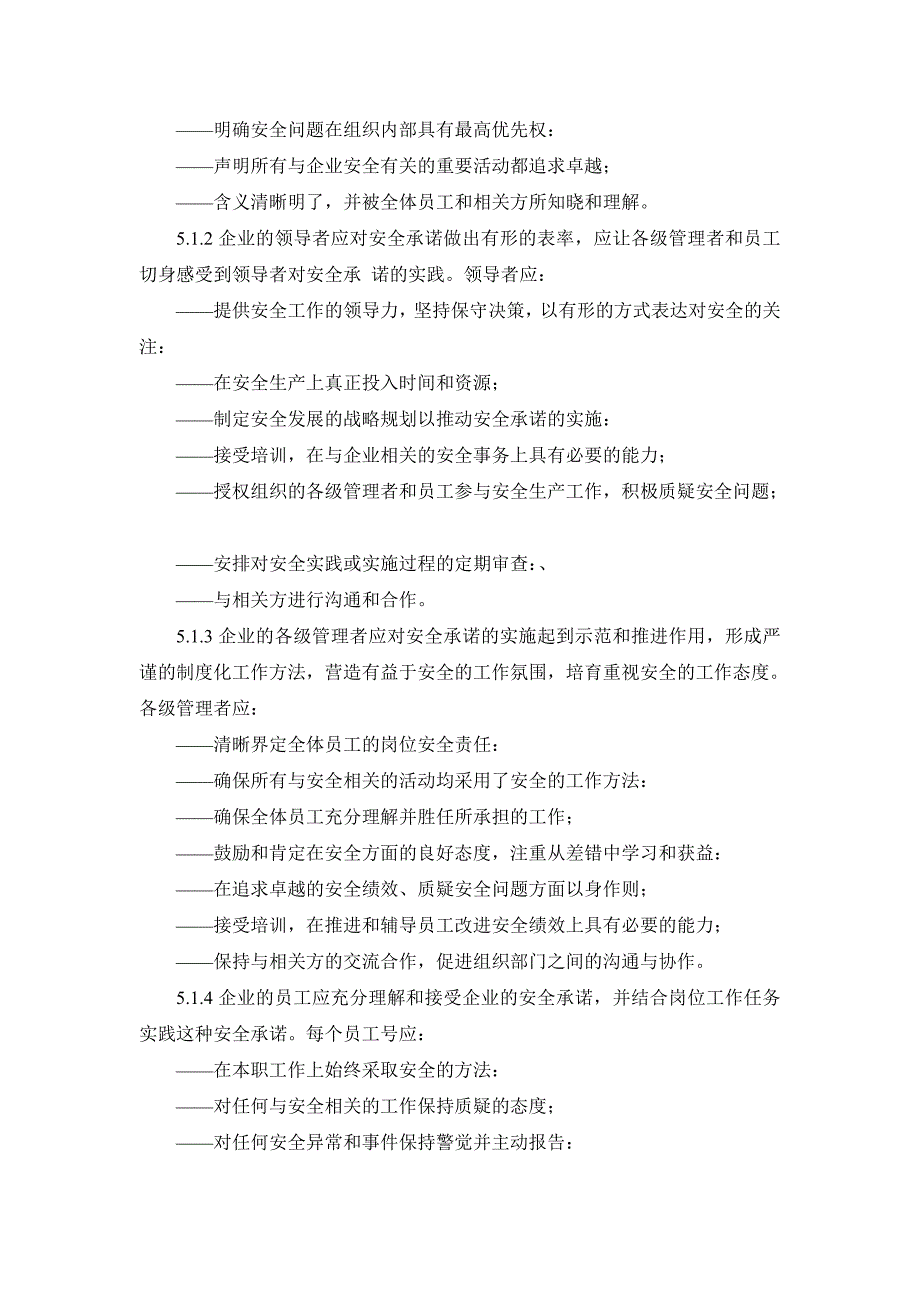 ——明确安全问题在组织内部具有最高优先权：

——声明所有与企业安全有关的重要活动都追求卓越；

——含义清晰明了，并被全体员工和相关方所知晓和理解。

5.1.2 企业的领导者应对安全承诺做出有形的表率，应让各级管理者和员工切身感受到领导者对安全承 诺的实践。领导者应：

——提供安全工作的领导力，坚持保守决策，以有形的方式表达对安全的关注：

——在安全生产上真正投入时间和资源；

——制定安全发展的战略规划以推动安全承诺的实施：

——接受培训，在与企业相关的安全事务上具有必要的能力；

——授权组织的各级管理者和员工参与安全生产工作，积极质疑安全问题；

——安排对安全实践或实施过程的定期审查：、

——与相关方进行沟通和合作。

5.1.3 企业的各级管理者应对安全承诺的实施起到示范和推进作用，形成严谨的制度化工作方法，营造有益于安全的工作氛围，培育重视安全的工作态度。各级管理者应：

——清晰界定全体员工的岗位安全责任：

——确保所有与安全相关的活动均采用了安全的工作方法：

——确保全体员工充分理解并胜任所承担的工作；

——鼓励和肯定在安全方面的良好态度，注重从差错中学习和获益：

——在追求卓越的安全绩效、质疑安全问题方面以身作则；

——接受培训，在推进和辅导员工改进安全绩效上具有必要的能力；

——保持与相关方的交流合作，促进组织部门之间的沟通与协作。

5.1.4 企业的员工应充分理解和接受企业的安全承诺，并结合岗位工作任务实践这种安全承诺。每个员工号应：

——在本职工作上始终采取安全的方法：

——对任何与安全相关的工作保持质疑的态度；

——对任何安全异常和事件保持警觉并主动报告：